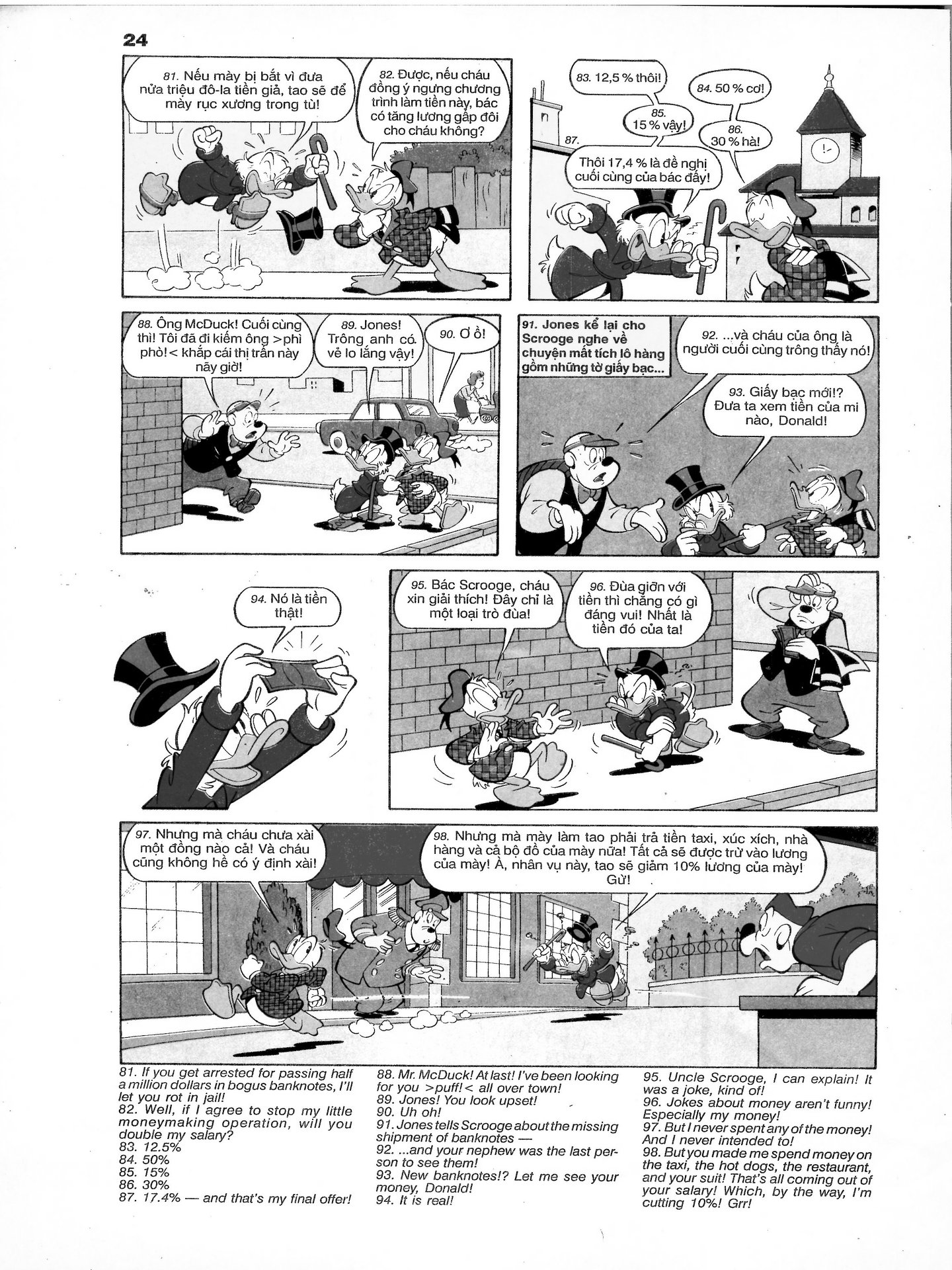 24

81. Nếu mày bị bắt vì đưa nửa triệu đô-la tiền giả, tao sẽ để mày rục xương trong tù!

82. Được, nếu cháu đồng ý ngưng chương trình làm tiền này, bác có tăng lương gấp đôi cho cháu không?

83. 12,5 % thôi!

84. 50 % cơ!

85. 15 % vậy!

86. 30 % hà!

87. Thôi 17,4 % là đề nghị cuối cùng của bác đấy!

88. Ông McDuck! Cuối cùng thì! Tôi đã đi kiếm ông >phì phò!< khắp cái thị trấn này nãy giờ!

89. Jones! Trông anh có vẻ lo lắng vậy!

90. Ơ ồ!

91. Jones kể lại cho Scrooge nghe về chuyện mất tích lô hàng gồm những tờ giấy bạc...

92. ...và cháu của ông là người cuối cùng trông thấy nó!

93. Giấy bạc mới!? Đưa ta xem tiền của mi nào, Donald!

94. Nó là tiền thật!

95. Bác Scrooge, cháu xin giải thích! Đây chỉ là một loại trò đùa!

96. Đùa giỡn với tiền thì chẳng có gì đáng vui! Nhất là tiền đó của ta!

97. Nhưng mà cháu chưa xài một đồng nào cả! Và cháu cũng không hề có ý định xài!

98. Nhưng mà mày làm tao phải trả tiền taxi, xúc xích, nhà hàng và cả bộ đồ của mày nữa! Tất cả sẽ được trừ vào lương của mày! À, nhân vụ này, tao sẽ giảm 10% lương của mày! Gừ!

81. If you get arrested for passing half a million dollars in bogus banknotes, I'll let you rot in jail!
82. Well, if I agree to stop my little moneymaking operation, will you double my salary?
83. 12.5%
84. 50%
85. 15%
86. 30%
87. 17.4% — and that's my final offer!

88. Mr. McDuck! At last! I've been looking for you >puff!< all over town!
89. Jones! You look upset!
90. Uh oh!
91. Jones tells Scrooge about the missing shipment of banknotes —
92. ...and your nephew was the last person to see them!
93. New banknotes!? Let me see your money, Donald!
94. It is real!

95. Uncle Scrooge, I can explain! It was a joke, kind of!
96. Jokes about money aren't funny! Especially my money!
97. But I never spent any of the money! And I never intended to!
98. But you made me spend money on the taxi, the hot dogs, the restaurant, and your suit! That's all coming out of your salary! Which, by the way, I'm cutting 10%! Grr!